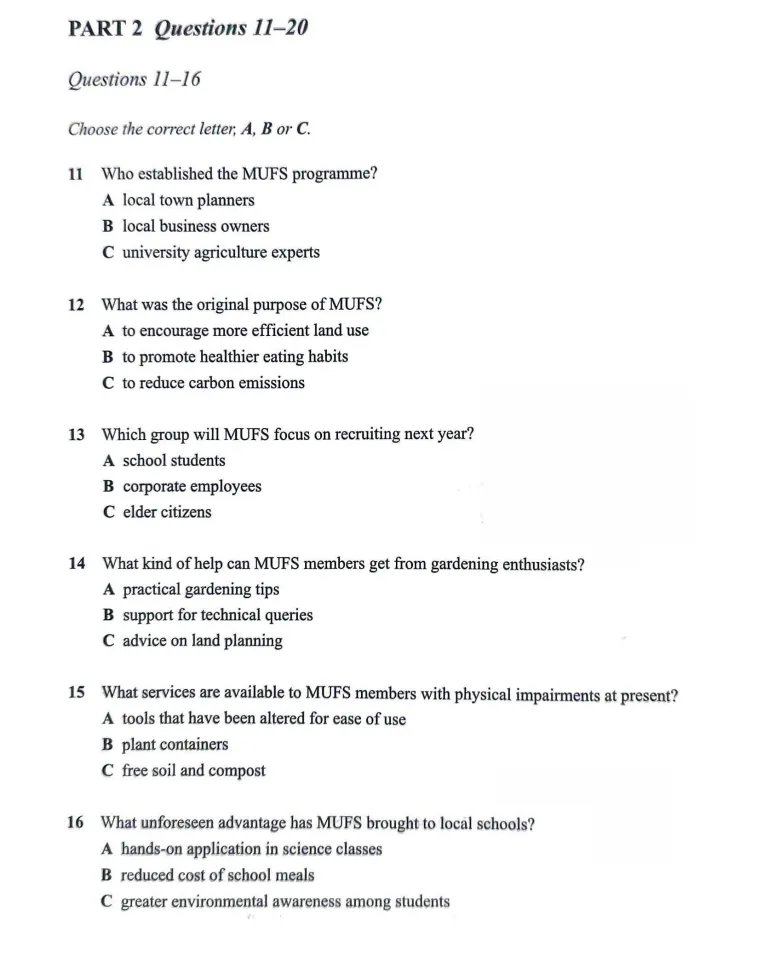 PART 2 Questions 11–20

Questions 11–16

Choose the correct letter, A, B or C.

11 Who established the MUFS programme?
A local town planners
B local business owners
C university agriculture experts

12 What was the original purpose of MUFS?
A to encourage more efficient land use
B to promote healthier eating habits
C to reduce carbon emissions

13 Which group will MUFS focus on recruiting next year?
A school students
B corporate employees
C elder citizens

14 What kind of help can MUFS members get from gardening enthusiasts?
A practical gardening tips
B support for technical queries
C advice on land planning

15 What services are available to MUFS members with physical impairments at present?
A tools that have been altered for ease of use
B plant containers
C free soil and compost

16 What unforeseen advantage has MUFS brought to local schools?
A hands-on application in science classes
B reduced cost of school meals
C greater environmental awareness among students